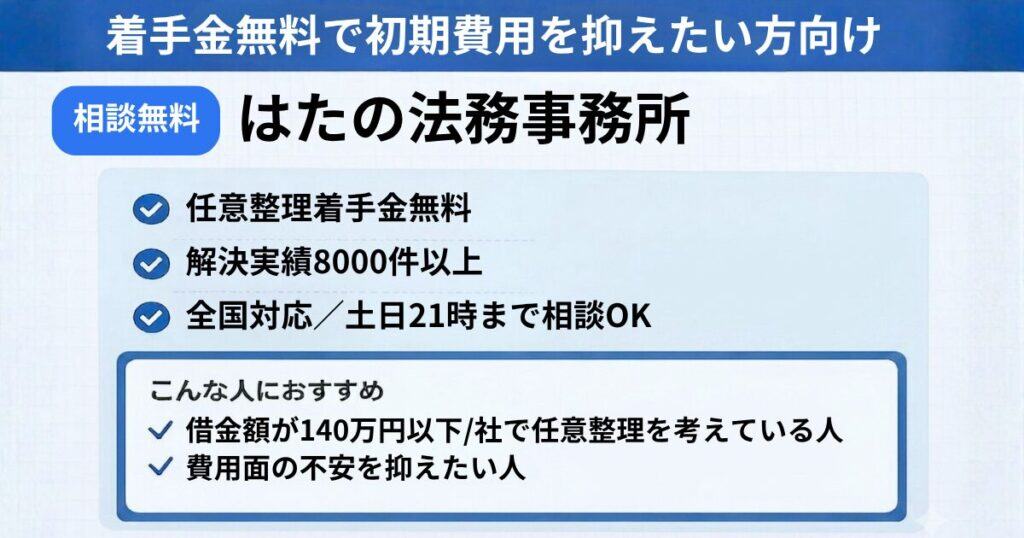 着手金無料で初期費用を抑えたい方向け

相談無料 はたの法務事務所

任意整理着手金無料

解決実績8000件以上

全国対応／土日21時まで相談OK

こんな人におすすめ

借金額が140万円以下/社で任意整理を考えている人

費用面の不安を抑えたい人